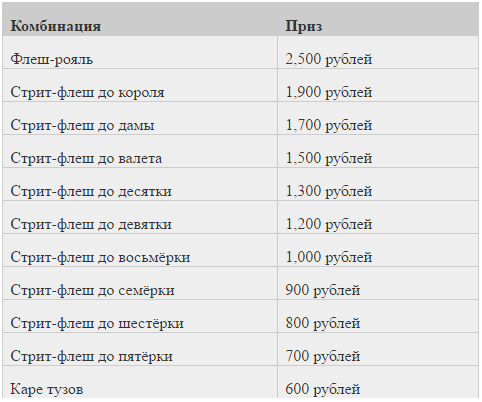 | Комбинация | Приз |
|---|---|
| Флеш-рояль | 2,500 рублей |
| Стрит-флеш до короля | 1,900 рублей |
| Стрит-флеш до дамы | 1,700 рублей |
| Стрит-флеш до валета | 1,500 рублей |
| Стрит-флеш до десятки | 1,300 рублей |
| Стрит-флеш до девятки | 1,200 рублей |
| Стрит-флеш до восьмёрки | 1,000 рублей |
| Стрит-флеш до семёрки | 900 рублей |
| Стрит-флеш до шестёрки | 800 рублей |
| Стрит-флеш до пятёрки | 700 рублей |
| Каре тузов | 600 рублей |